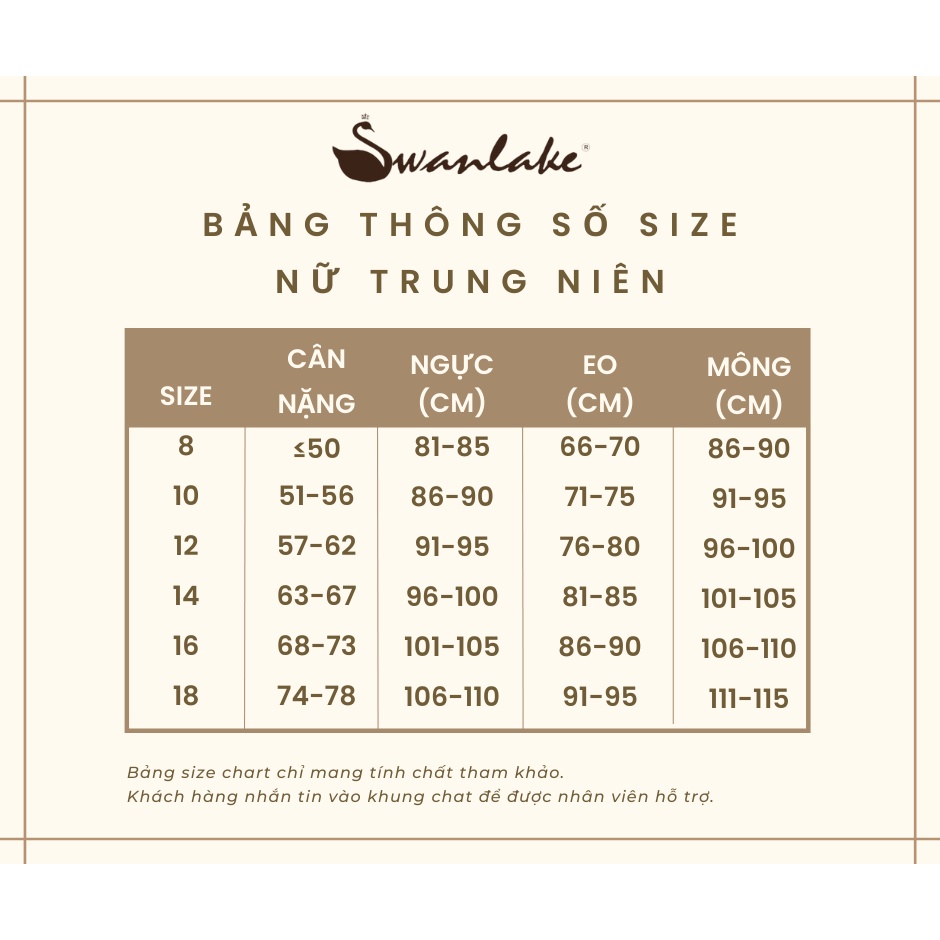 Swanlake®

BẢNG THÔNG SỐ SIZE
NỮ TRUNG NIÊN

| SIZE | CÂN NẶNG | NGỰC (CM) | EO (CM) | MÔNG (CM) |
|---|---|---|---|---|
| 8 | ≤50 | 81-85 | 66-70 | 86-90 |
| 10 | 51-56 | 86-90 | 71-75 | 91-95 |
| 12 | 57-62 | 91-95 | 76-80 | 96-100 |
| 14 | 63-67 | 96-100 | 81-85 | 101-105 |
| 16 | 68-73 | 101-105 | 86-90 | 106-110 |
| 18 | 74-78 | 106-110 | 91-95 | 111-115 |

Bảng size chart chỉ mang tính chất tham khảo.
Khách hàng nhắn tin vào khung chat để được nhân viên hỗ trợ.